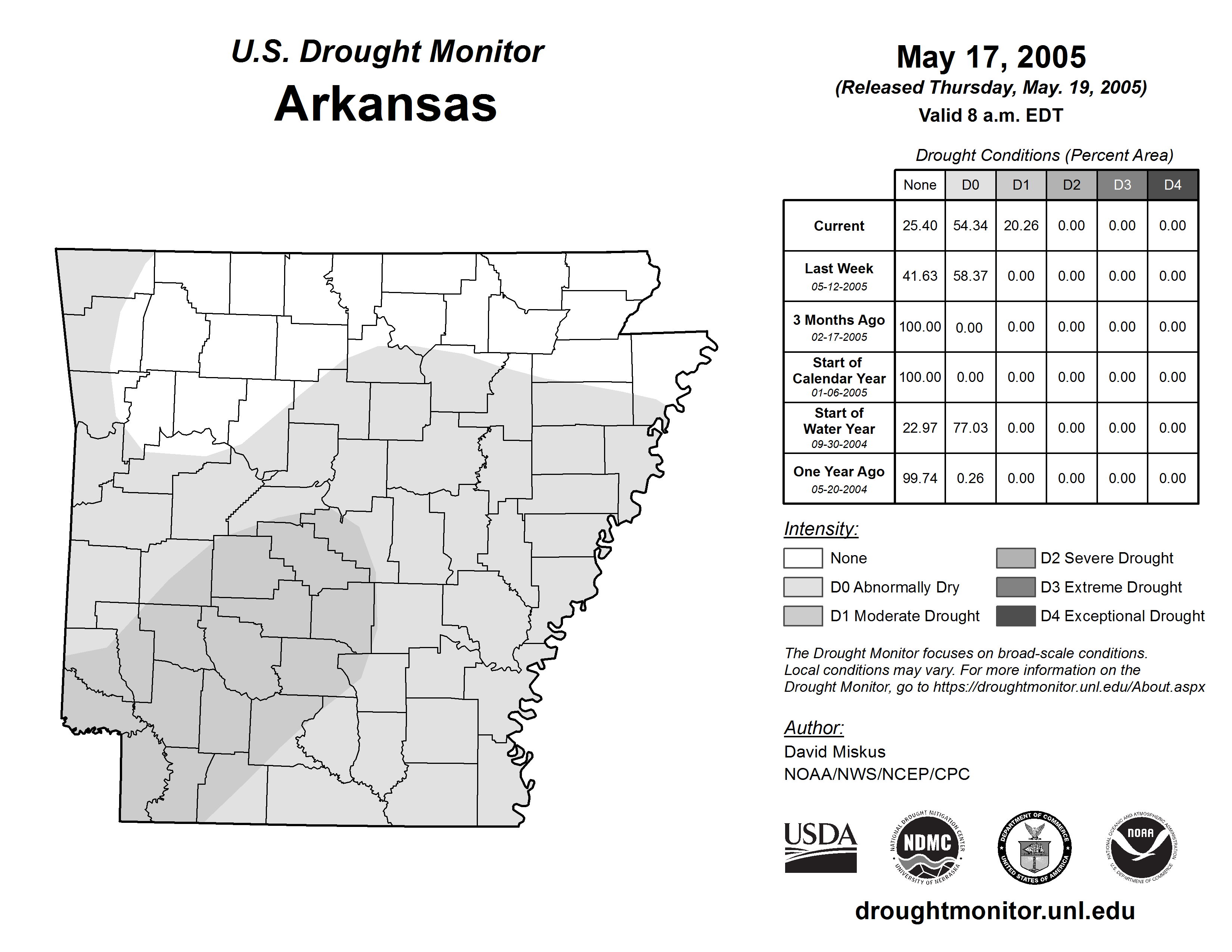 U.S. Drought Monitor
Arkansas

May 17, 2005
(Released Thursday, May. 19, 2005)
Valid 8 a.m. EDT

Drought Conditions (Percent Area)

| | None | D0 | D1 | D2 | D3 | D4 |
|---|---|---|---|---|---|---|
| Current | 25.40 | 54.34 | 20.26 | 0.00 | 0.00 | 0.00 |
| Last Week 05-12-2005 | 41.63 | 58.37 | 0.00 | 0.00 | 0.00 | 0.00 |
| 3 Months Ago 02-17-2005 | 100.00 | 0.00 | 0.00 | 0.00 | 0.00 | 0.00 |
| Start of Calendar Year 01-06-2005 | 100.00 | 0.00 | 0.00 | 0.00 | 0.00 | 0.00 |
| Start of Water Year 09-30-2004 | 22.97 | 77.03 | 0.00 | 0.00 | 0.00 | 0.00 |
| One Year Ago 05-20-2004 | 99.74 | 0.26 | 0.00 | 0.00 | 0.00 | 0.00 |

Intensity:
None
D0 Abnormally Dry
D1 Moderate Drought
D2 Severe Drought
D3 Extreme Drought
D4 Exceptional Drought

The Drought Monitor focuses on broad-scale conditions. Local conditions may vary. For more information on the Drought Monitor, go to https://droughtmonitor.unl.edu/About.aspx

Author:
David Miskus
NOAA/NWS/NCEP/CPC

USDA
NATIONAL DROUGHT MITIGATION CENTER NDMC UNIVERSITY OF NEBRASKA
DEPARTMENT OF COMMERCE UNITED STATES OF AMERICA
NATIONAL OCEANIC AND ATMOSPHERIC ADMINISTRATION NOAA U.S. DEPARTMENT OF COMMERCE

droughtmonitor.unl.edu